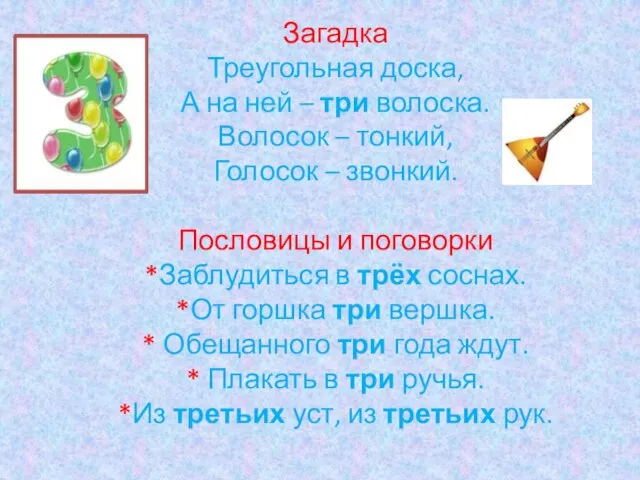 3

Загадка
Треугольная доска,
А на ней – три волоска.
Волосок – тонкий,
Голосок – звонкий.

Пословицы и поговорки
*Заблудиться в трёх соснах.
*От горшка три вершка.
* Обещанного три года ждут.
* Плакать в три ручья.
*Из третьих уст, из третьих рук.